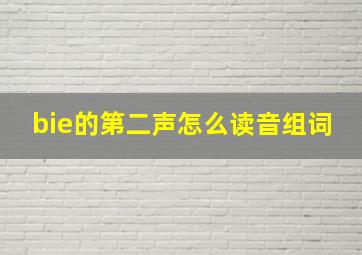 bie的第二声怎么读音组词